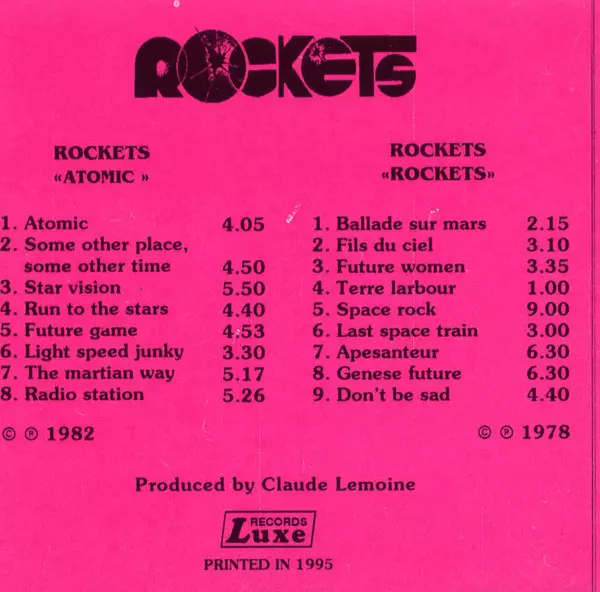 ROCKETS

ROCKETS
«ATOMIC »

1. Atomic 4.05
2. Some other place, some other time 4.50
3. Star vision 5.50
4. Run to the stars 4.40
5. Future game 4.53
6. Light speed junky 3.30
7. The martian way 5.17
8. Radio station 5.26

© ℗ 1982

ROCKETS
«ROCKETS»

1. Ballade sur mars 2.15
2. Fils du ciel 3.10
3. Future women 3.35
4. Terre larbour 1.00
5. Space rock 9.00
6. Last space train 3.00
7. Apesanteur 6.30
8. Genese future 6.30
9. Don't be sad 4.40

© ℗ 1978

Produced by Claude Lemoine

RECORDS
Luxe

PRINTED IN 1995